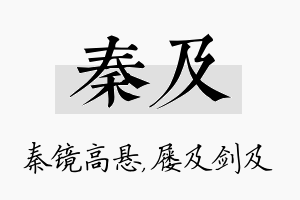 秦及

秦镜高悬,屦及剑及